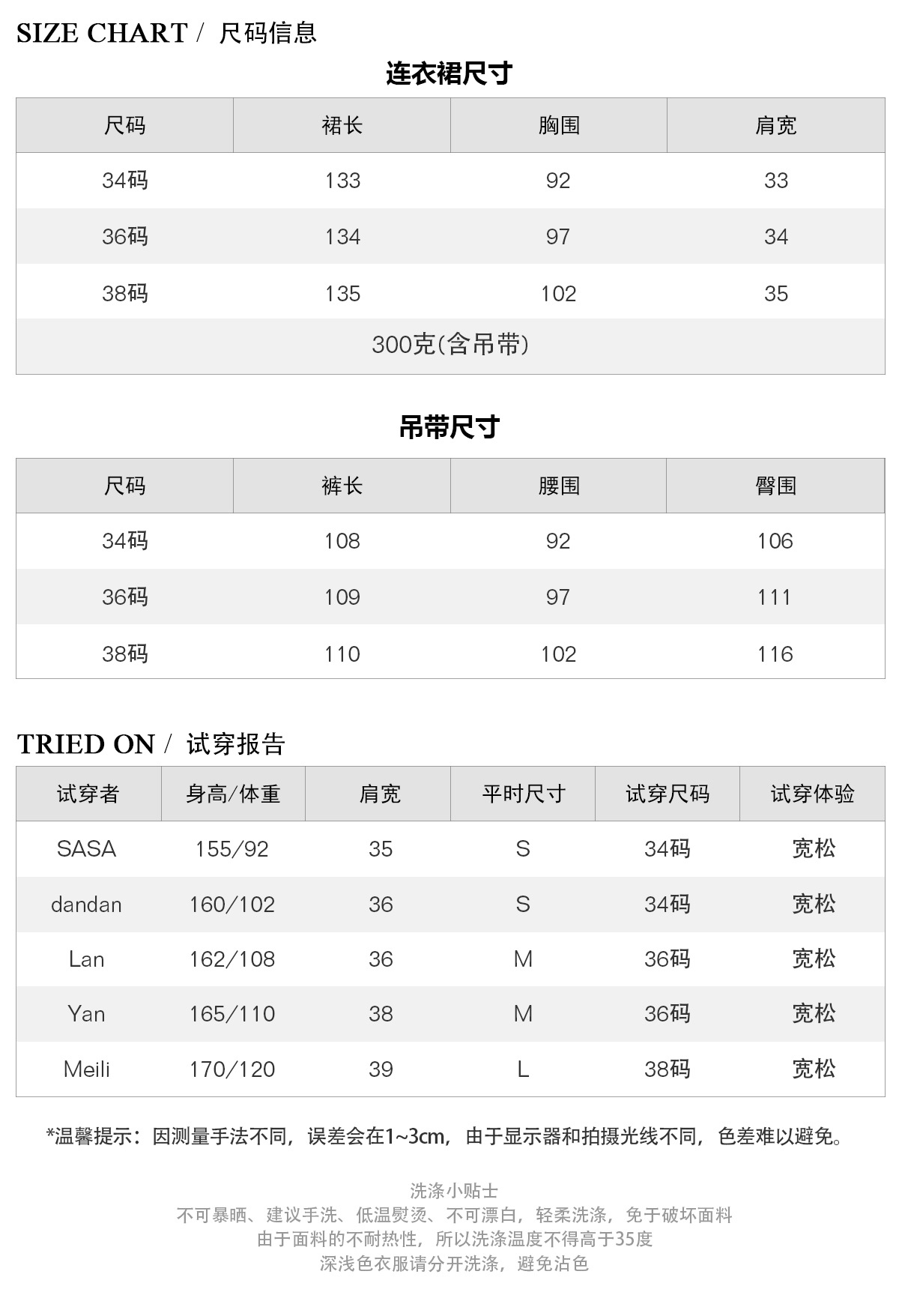 SIZE CHART / 尺码信息

连衣裙尺寸

| 尺码 | 裙长 | 胸围 | 肩宽 |
|---|---|---|---|
| 34码 | 133 | 92 | 33 |
| 36码 | 134 | 97 | 34 |
| 38码 | 135 | 102 | 35 |
| 300克(含吊带) | | | |

吊带尺寸

| 尺码 | 裤长 | 腰围 | 臀围 |
|---|---|---|---|
| 34码 | 108 | 92 | 106 |
| 36码 | 109 | 97 | 111 |
| 38码 | 110 | 102 | 116 |

TRIED ON / 试穿报告

| 试穿者 | 身高/体重 | 肩宽 | 平时尺寸 | 试穿尺码 | 试穿体验 |
|---|---|---|---|---|---|
| SASA | 155/92 | 35 | S | 34码 | 宽松 |
| dandan | 160/102 | 36 | S | 34码 | 宽松 |
| Lan | 162/108 | 36 | M | 36码 | 宽松 |
| Yan | 165/110 | 38 | M | 36码 | 宽松 |
| Meili | 170/120 | 39 | L | 38码 | 宽松 |

*温馨提示：因测量手法不同，误差会在1~3cm，由于显示器和拍摄光线不同，色差难以避免。

洗涤小贴士
不可暴晒、建议手洗、低温熨烫、不可漂白，轻柔洗涤，免于破坏面料
由于面料的不耐热性，所以洗涤温度不得高于35度
深浅色衣服请分开洗涤，避免沾色